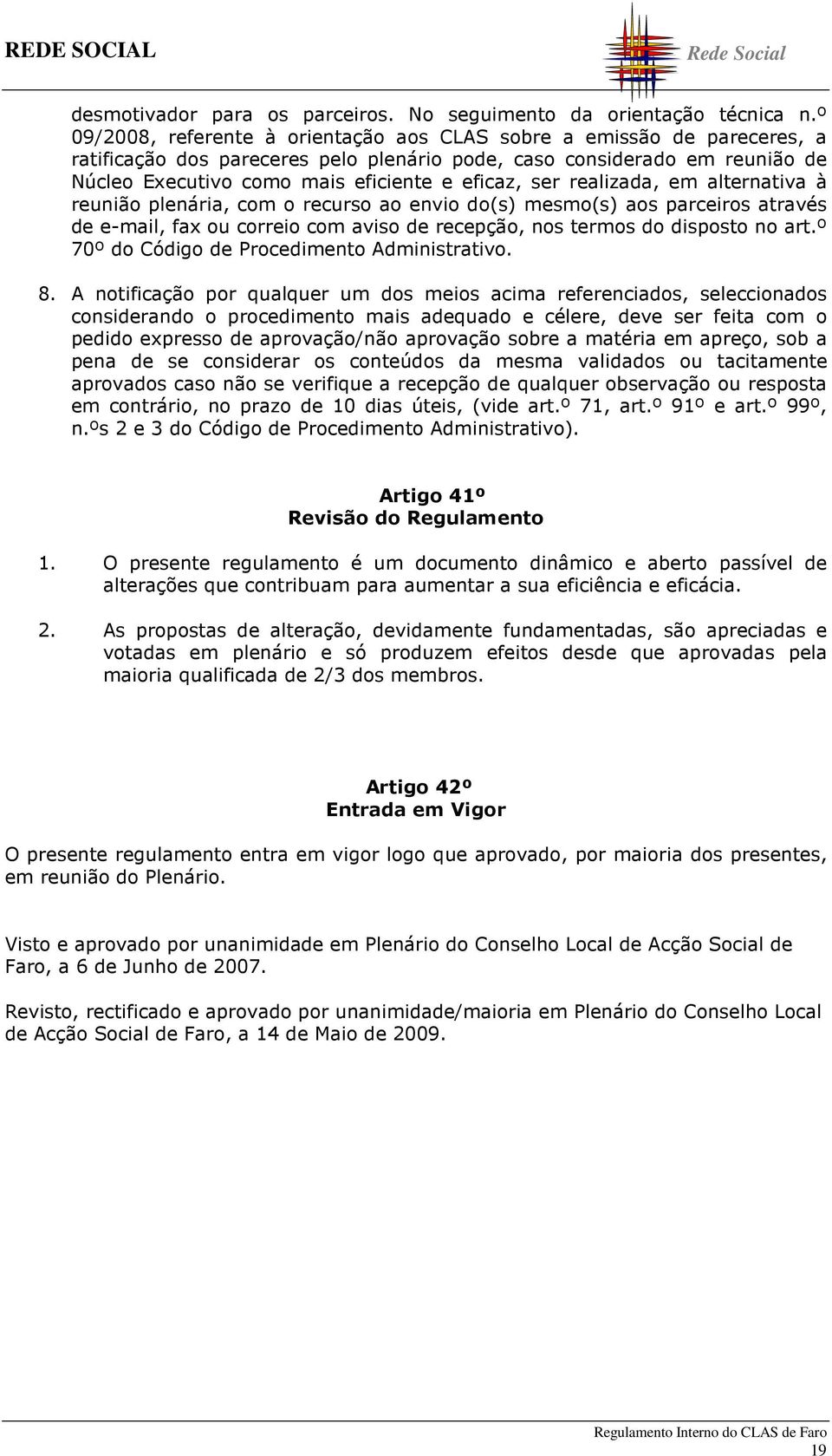 REDE SOCIAL

Rede Social

desmotivador para os parceiros. No seguimento da orientação técnica n.º 09/2008, referente à orientação aos CLAS sobre a emissão de pareceres, a ratificação dos pareceres pelo plenário pode, caso considerado em reunião de Núcleo Executivo como mais eficiente e eficaz, ser realizada, em alternativa à reunião plenária, com o recurso ao envio do(s) mesmo(s) aos parceiros através de e-mail, fax ou correio com aviso de recepção, nos termos do disposto no art.º 70º do Código de Procedimento Administrativo.

8. A notificação por qualquer um dos meios acima referenciados, seleccionados considerando o procedimento mais adequado e célere, deve ser feita com o pedido expresso de aprovação/não aprovação sobre a matéria em apreço, sob a pena de se considerar os conteúdos da mesma validados ou tacitamente aprovados caso não se verifique a recepção de qualquer observação ou resposta em contrário, no prazo de 10 dias úteis, (vide art.º 71, art.º 91º e art.º 99º, n.ºs 2 e 3 do Código de Procedimento Administrativo).

Artigo 41º
Revisão do Regulamento

1. O presente regulamento é um documento dinâmico e aberto passível de alterações que contribuam para aumentar a sua eficiência e eficácia.

2. As propostas de alteração, devidamente fundamentadas, são apreciadas e votadas em plenário e só produzem efeitos desde que aprovadas pela maioria qualificada de 2/3 dos membros.

Artigo 42º
Entrada em Vigor

O presente regulamento entra em vigor logo que aprovado, por maioria dos presentes, em reunião do Plenário.

Visto e aprovado por unanimidade em Plenário do Conselho Local de Acção Social de Faro, a 6 de Junho de 2007.

Revisto, rectificado e aprovado por unanimidade/maioria em Plenário do Conselho Local de Acção Social de Faro, a 14 de Maio de 2009.

Regulamento Interno do CLAS de Faro
19